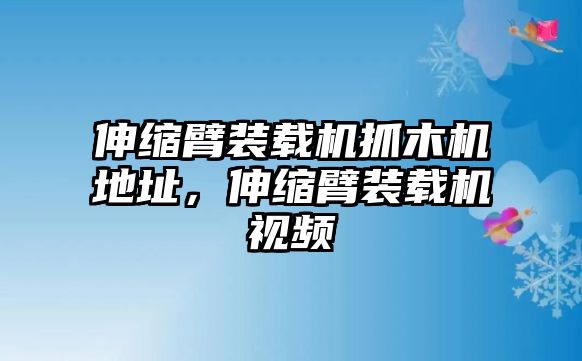 伸缩臂装载机抓木机地址，伸缩臂装载机视频